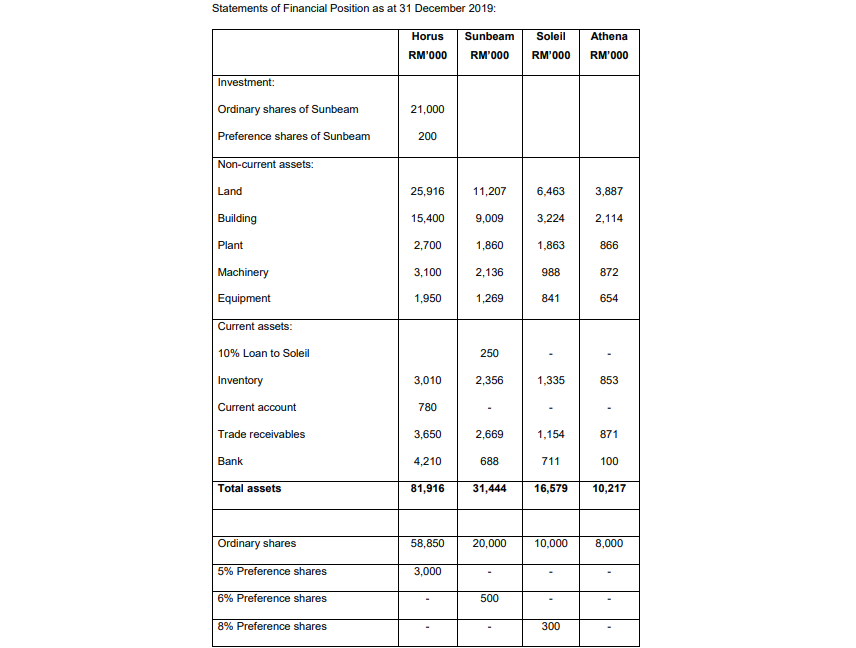 Statements of Financial Position as at 31 December 2019:

| | Horus RM'000 | Sunbeam RM'000 | Soleil RM'000 | Athena RM'000 |
|---|---|---|---|---|
| Investment: | | | | |
| Ordinary shares of Sunbeam | 21,000 | | | |
| Preference shares of Sunbeam | 200 | | | |
| Non-current assets: | | | | |
| Land | 25,916 | 11,207 | 6,463 | 3,887 |
| Building | 15,400 | 9,009 | 3,224 | 2,114 |
| Plant | 2,700 | 1,860 | 1,863 | 866 |
| Machinery | 3,100 | 2,136 | 988 | 872 |
| Equipment | 1,950 | 1,269 | 841 | 654 |
| Current assets: | | | | |
| 10% Loan to Soleil | | 250 | - | - |
| Inventory | 3,010 | 2,356 | 1,335 | 853 |
| Current account | 780 | - | - | - |
| Trade receivables | 3,650 | 2,669 | 1,154 | 871 |
| Bank | 4,210 | 688 | 711 | 100 |
| **Total assets** | **81,916** | **31,444** | **16,579** | **10,217** |
| | | | | |
| Ordinary shares | 58,850 | 20,000 | 10,000 | 8,000 |
| 5% Preference shares | 3,000 | - | - | - |
| 6% Preference shares | - | 500 | - | - |
| 8% Preference shares | - | - | 300 | - |